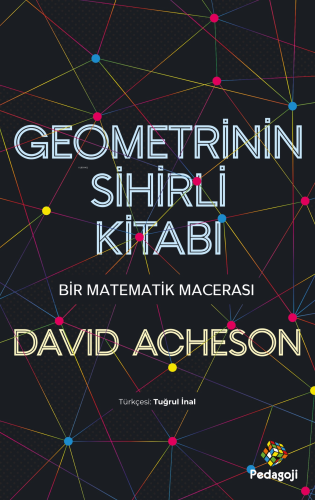 GEOMETRİNİN SİHİRLİ KİTABI

BİR MATEMATİK MACERASI

DAVID ACHESON

Türkçesi: Tuğrul İnal

Pedagoji